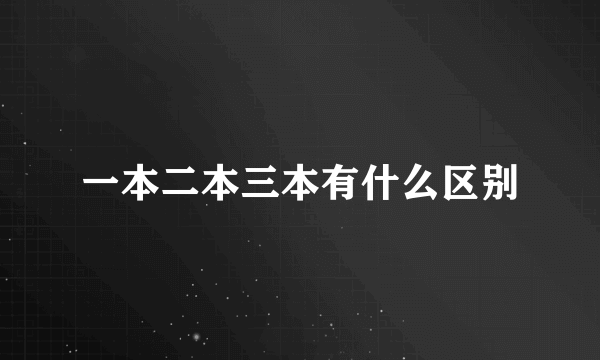 一本二本三本有什么区别